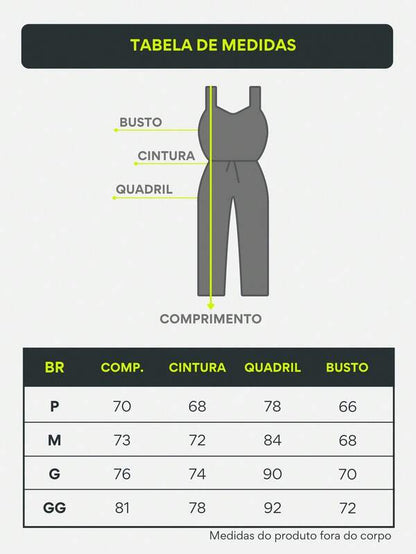 TABELA DE MEDIDAS

BUSTO
CINTURA
QUADRIL
COMPRIMENTO

| BR | COMP. | CINTURA | QUADRIL | BUSTO |
|---|---|---|---|---|
| P | 70 | 68 | 78 | 66 |
| M | 73 | 72 | 84 | 68 |
| G | 76 | 74 | 90 | 70 |
| GG | 81 | 78 | 92 | 72 |

Medidas do produto fora do corpo